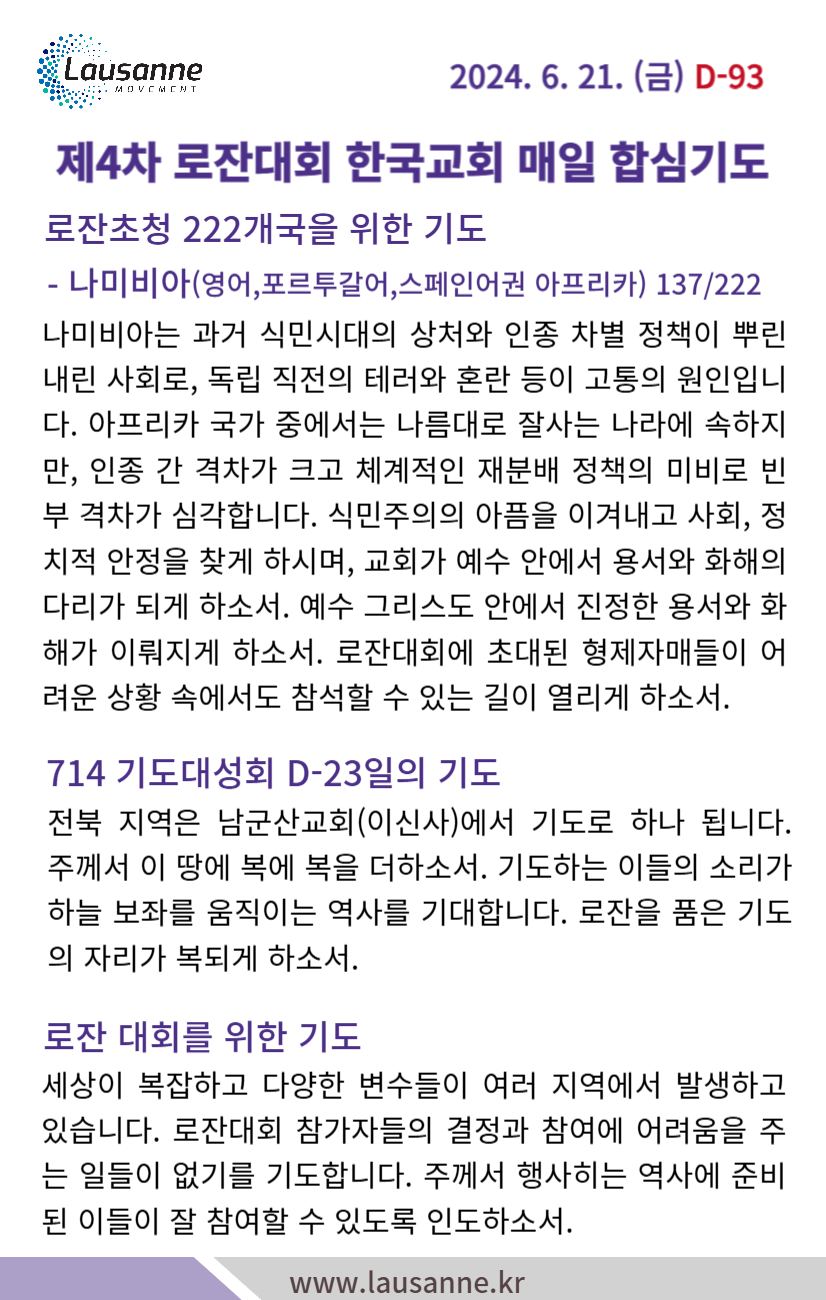 Lausanne
MOVEMENT

2024. 6. 21. (금) D-93

제4차 로잔대회 한국교회 매일 합심기도

로잔초청 222개국을 위한 기도

- 나미비아(영어,포르투갈어,스페인어권 아프리카) 137/222

나미비아는 과거 식민시대의 상처와 인종 차별 정책이 뿌린 내린 사회로, 독립 직전의 테러와 혼란 등이 고통의 원인입니다. 아프리카 국가 중에서는 나름대로 잘사는 나라에 속하지만, 인종 간 격차가 크고 체계적인 재분배 정책의 미비로 빈부 격차가 심각합니다. 식민주의의 아픔을 이겨내고 사회, 정치적 안정을 찾게 하시며, 교회가 예수 안에서 용서와 화해의 다리가 되게 하소서. 예수 그리스도 안에서 진정한 용서와 화해가 이뤄지게 하소서. 로잔대회에 초대된 형제자매들이 어려운 상황 속에서도 참석할 수 있는 길이 열리게 하소서.

714 기도대성회 D-23일의 기도

전북 지역은 남군산교회(이신사)에서 기도로 하나 됩니다. 주께서 이 땅에 복에 복을 더하소서. 기도하는 이들의 소리가 하늘 보좌를 움직이는 역사를 기대합니다. 로잔을 품은 기도의 자리가 복되게 하소서.

로잔 대회를 위한 기도

세상이 복잡하고 다양한 변수들이 여러 지역에서 발생하고 있습니다. 로잔대회 참가자들의 결정과 참여에 어려움을 주는 일들이 없기를 기도합니다. 주께서 행사히는 역사에 준비된 이들이 잘 참여할 수 있도록 인도하소서.

www.lausanne.kr